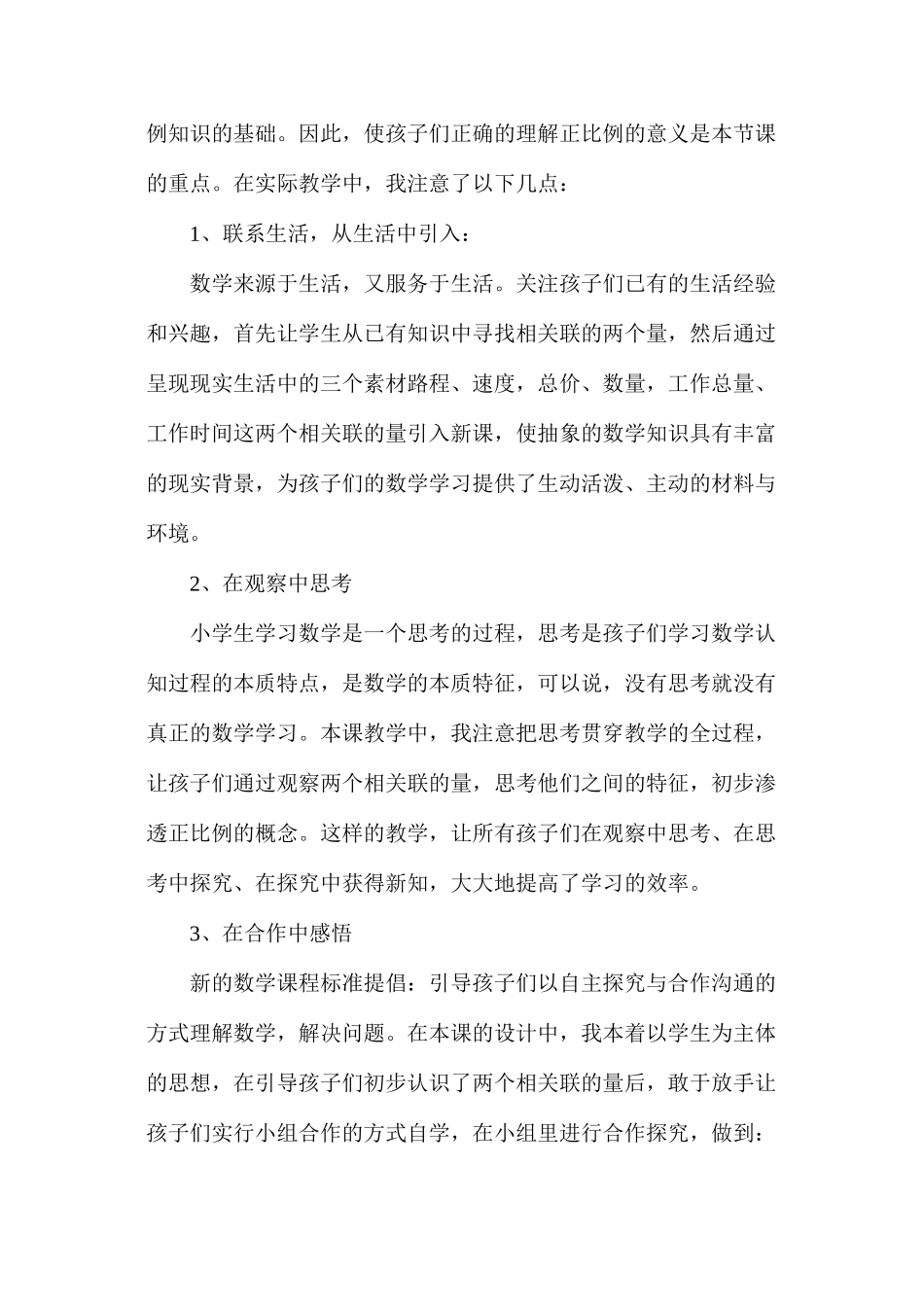 例知识的基础。因此，使孩子们正确的理解正比例的意义是本节课的重点。在实际教学中，我注意了以下几点：

1、联系生活，从生活中引入：

数学来源于生活，又服务于生活。关注孩子们已有的生活经验和兴趣，首先让学生从已有知识中寻找相关联的两个量，然后通过呈现现实生活中的三个素材路程、速度，总价、数量，工作总量、工作时间这两个相关联的量引入新课，使抽象的数学知识具有丰富的现实背景，为孩子们的数学学习提供了生动活泼、主动的材料与环境。

2、在观察中思考

小学生学习数学是一个思考的过程，思考是孩子们学习数学认知过程的本质特点，是数学的本质特征，可以说，没有思考就没有真正的数学学习。本课教学中，我注意把思考贯穿教学的全过程，让孩子们通过观察两个相关联的量，思考他们之间的特征，初步渗透正比例的概念。这样的教学，让所有孩子们在观察中思考、在思考中探究、在探究中获得新知，大大地提高了学习的效率。

3、在合作中感悟

新的数学课程标准提倡：引导孩子们以自主探究与合作沟通的方式理解数学，解决问题。在本课的设计中，我本着以学生为主体的思想，在引导孩子们初步认识了两个相关联的量后，敢于放手让孩子们实行小组合作的方式自学，在小组里进行合作探究，做到：